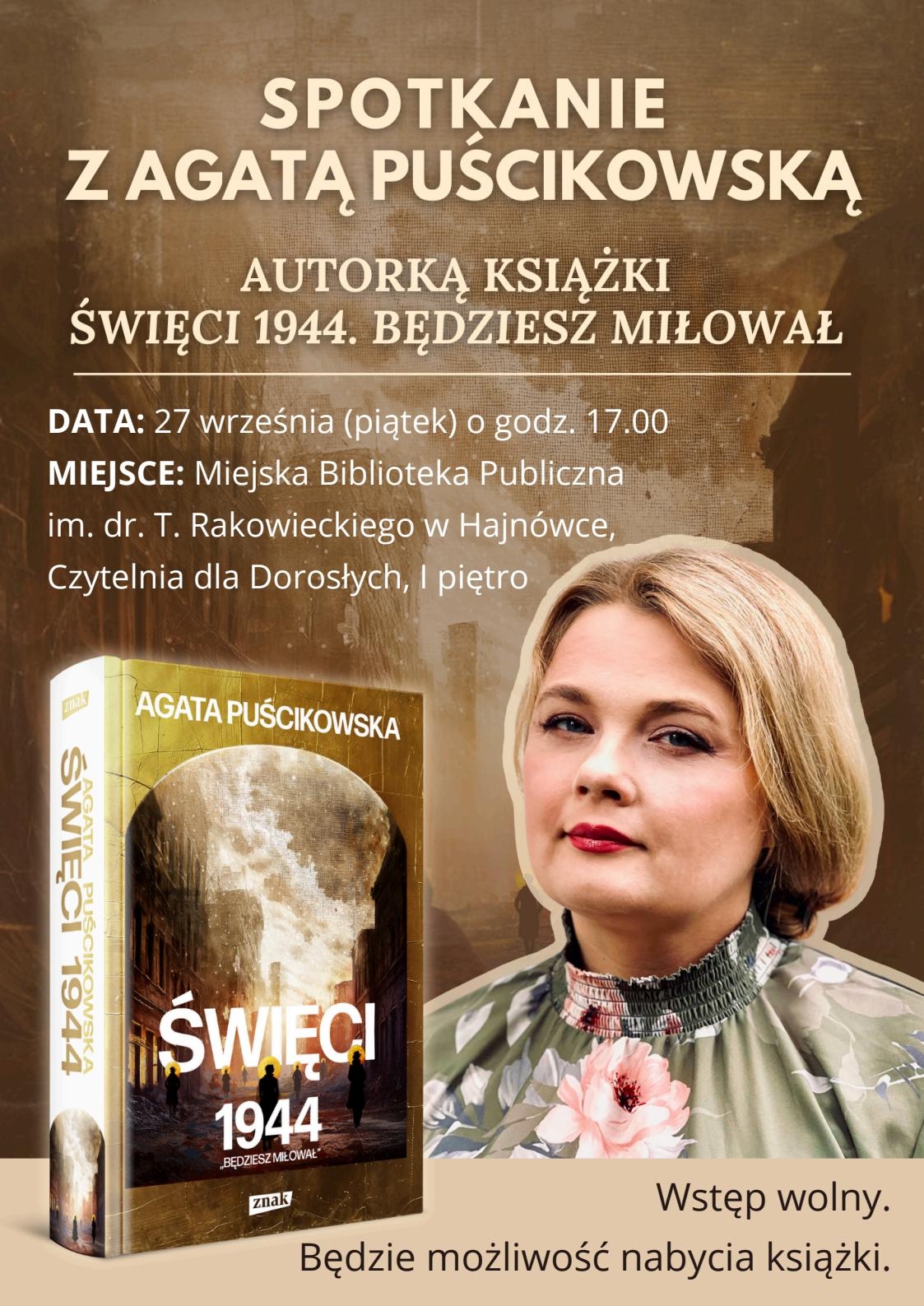 SPOTKANIE
Z AGATĄ PUŚCIKOWSKĄ

AUTORKĄ KSIĄŻKI
ŚWIĘCI 1944. BĘDZIESZ MIŁOWAŁ

DATA: 27 września (piątek) o godz. 17.00
MIEJSCE: Miejska Biblioteka Publiczna im. dr. T. Rakowieckiego w Hajnówce, Czytelnia dla Dorosłych, I piętro

znak
AGATA PUŚCIKOWSKA
ŚWIĘCI 1944

AGATA PUŚCIKOWSKA
ŚWIĘCI
1944
„BĘDZIESZ MIŁOWAŁ"
znak

Wstęp wolny.
Będzie możliwość nabycia książki.